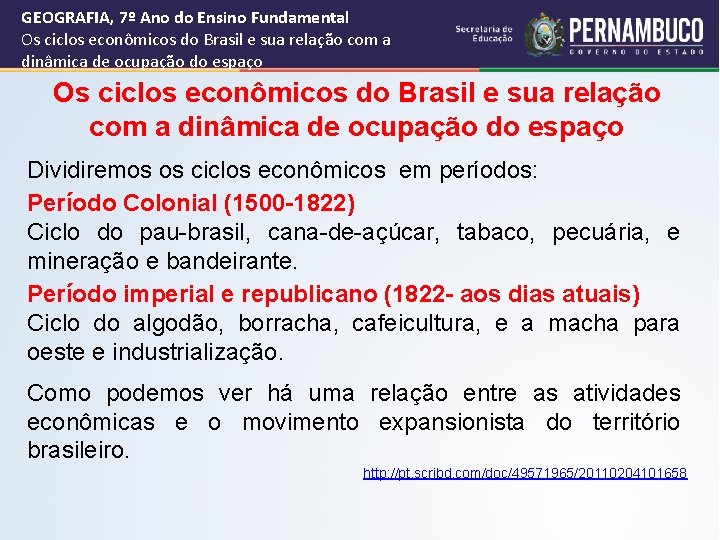 GEOGRAFIA, 7º Ano do Ensino Fundamental
Os ciclos econômicos do Brasil e sua relação com a dinâmica de ocupação do espaço

Secretaria de Educação

PERNAMBUCO
GOVERNO DO ESTADO

Os ciclos econômicos do Brasil e sua relação com a dinâmica de ocupação do espaço

Dividiremos os ciclos econômicos em períodos:

Período Colonial (1500-1822)

Ciclo do pau-brasil, cana-de-açúcar, tabaco, pecuária, e mineração e bandeirante.

Período imperial e republicano (1822- aos dias atuais)

Ciclo do algodão, borracha, cafeicultura, e a macha para oeste e industrialização.

Como podemos ver há uma relação entre as atividades econômicas e o movimento expansionista do território brasileiro.

http://pt.scribd.com/doc/49571965/20110204101658